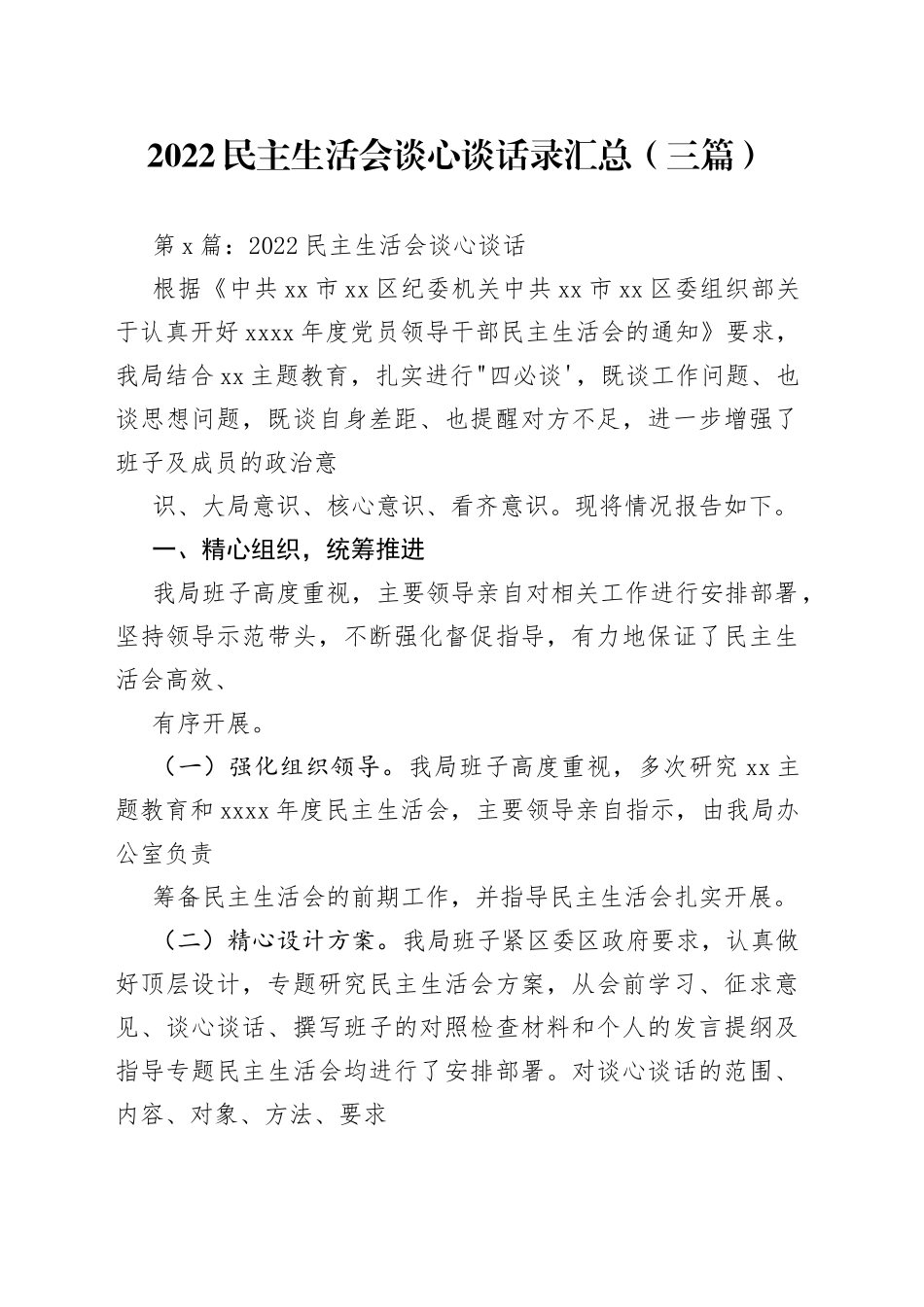 2022民主生活会谈心谈话录汇总（三篇）

第x篇：2022民主生活会谈心谈话

根据《中共xx市xx区纪委机关中共xx市xx区委组织部关于认真开好xxxx年度党员领导干部民主生活会的通知》要求，我局结合xx主题教育，扎实进行"四必谈'，既谈工作问题、也谈思想问题，既谈自身差距、也提醒对方不足，进一步增强了班子及成员的政治意

识、大局意识、核心意识、看齐意识。现将情况报告如下。

一、精心组织，统筹推进

我局班子高度重视，主要领导亲自对相关工作进行安排部署，坚持领导示范带头，不断强化督促指导，有力地保证了民主生活会高效、

有序开展。

（一）强化组织领导。我局班子高度重视，多次研究xx主题教育和xxxx年度民主生活会，主要领导亲自指示，由我局办公室负责

筹备民主生活会的前期工作，并指导民主生活会扎实开展。

（二）精心设计方案。我局班子紧区委区政府要求，认真做好顶层设计，专题研究民主生活会方案，从会前学习、征求意见、谈心谈话、撰写班子的对照检查材料和个人的发言提纲及指导专题民主生活会均进行了安排部署。对谈心谈话的范围、内容、对象、方法、要求